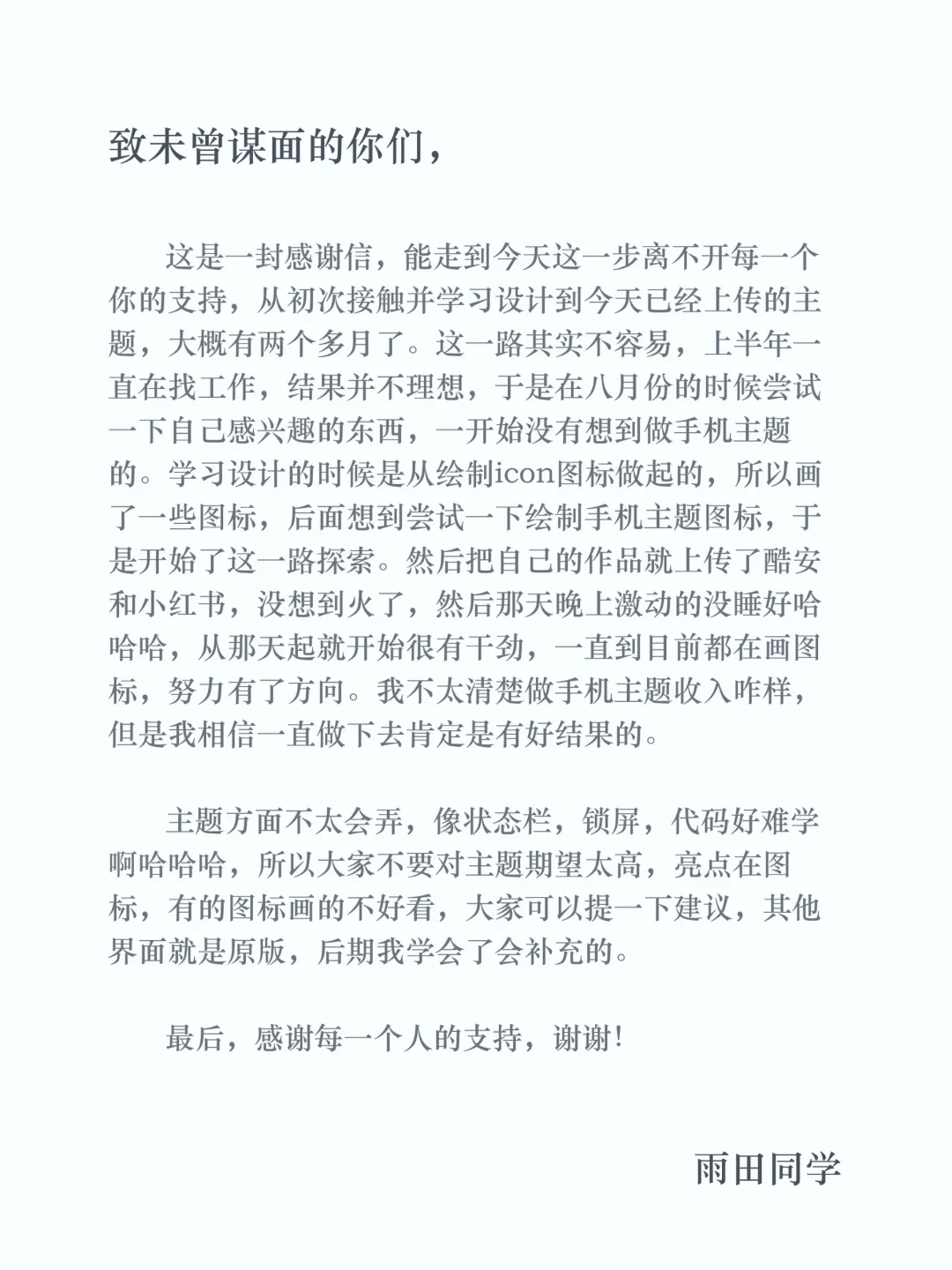 致未曾谋面的你们，

这是一封感谢信，能走到今天这一步离不开每一个你的支持，从初次接触并学习设计到今天已经上传的主题，大概有两个多月了。这一路其实不容易，上半年一直在找工作，结果并不理想，于是在八月份的时候尝试一下自己感兴趣的东西，一开始没有想到做手机主题的。学习设计的时候是从绘制icon图标做起的，所以画了一些图标，后面想到尝试一下绘制手机主题图标，于是开始了这一路探索。然后把自己的作品就上传了酷安和小红书，没想到火了，然后那天晚上激动的没睡好哈哈哈，从那天起就开始很有干劲，一直到目前都在画图标，努力有了方向。我不太清楚做手机主题收入咋样，但是我相信一直做下去肯定是有好结果的。

主题方面不太会弄，像状态栏，锁屏，代码好难学啊哈哈哈，所以大家不要对主题期望太高，亮点在图标，有的图标画的不好看，大家可以提一下建议，其他界面就是原版，后期我学会了会补充的。

最后，感谢每一个人的支持，谢谢！

雨田同学